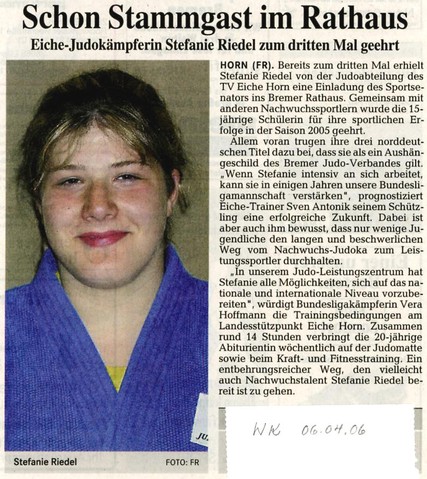 Schon Stammgast im Rathaus

Eiche-Judokämpferin Stefanie Riedel zum dritten Mal geehrt

HORN (FR). Bereits zum dritten Mal erhielt Stefanie Riedel von der Judoabteilung des TV Eiche Horn eine Einladung des Sportsenators ins Bremer Rathaus. Gemeinsam mit anderen Nachwuchssportlern wurde die 15-jährige Schülerin für ihre sportlichen Erfolge in der Saison 2005 geehrt.

Allem voran trugen ihre drei norddeutschen Titel dazu bei, dass sie als ein Aushängeschild des Bremer Judo-Verbandes gilt. „Wenn Stefanie intensiv an sich arbeitet, kann sie in einigen Jahren unsere Bundesligamannschaft verstärken", prognostiziert Eiche-Trainer Sven Antonik seinem Schützling eine erfolgreiche Zukunft. Dabei ist aber auch ihm bewusst, dass nur wenige Jugendliche den langen und beschwerlichen Weg vom Nachwuchs-Judoka zum Leistungssportler durchhalten.

„In unserem Judo-Leistungszentrum hat Stefanie alle Möglichkeiten, sich auf das nationale und internationale Niveau vorzubereiten", würdigt Bundesligakämpferin Vera Hoffmann die Trainingsbedingungen am Landesstützpunkt Eiche Horn. Zusammen rund 14 Stunden verbringt die 20-jährige Abiturientin wöchentlich auf der Judomatte sowie beim Kraft- und Fitnesstraining. Ein entbehrungsreicher Weg, den vielleicht auch Nachwuchstalent Stefanie Riedel bereit ist zu gehen.

Stefanie Riedel FOTO: FR

WK 06.04.06